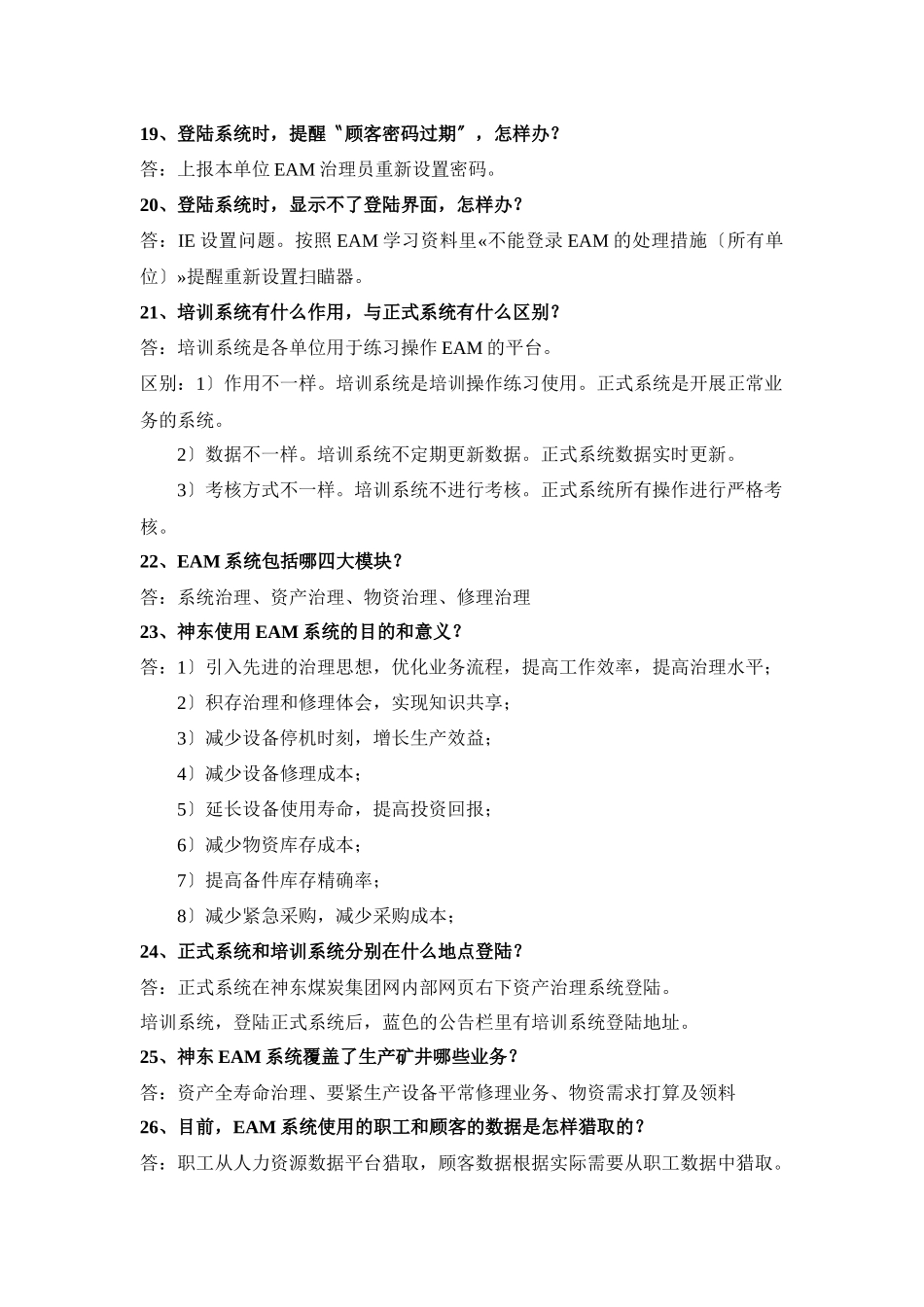 19、登陆系统时，提醒〝顾客密码过期〞，怎样办？

答：上报本单位 EAM 治理员重新设置密码。

20、登陆系统时，显示不了登陆界面，怎样办？

答：IE 设置问题。按照 EAM 学习资料里«不能登录 EAM 的处理措施〔所有单位〕»提醒重新设置扫瞄器。

21、培训系统有什么作用，与正式系统有什么区别？

答：培训系统是各单位用于练习操作 EAM 的平台。

区别：1〕作用不一样。培训系统是培训操作练习使用。正式系统是开展正常业务的系统。

2〕数据不一样。培训系统不定期更新数据。正式系统数据实时更新。

3〕考核方式不一样。培训系统不进行考核。正式系统所有操作进行严格考核。

22、EAM 系统包括哪四大模块？

答：系统治理、资产治理、物资治理、修理治理

23、神东使用 EAM 系统的目的和意义？

答：1〕引入先进的治理思想，优化业务流程，提高工作效率，提高治理水平；

2〕积存治理和修理体会，实现知识共享；

3〕减少设备停机时刻，增长生产效益；

4〕减少设备修理成本；

5〕延长设备使用寿命，提高投资回报；

6〕减少物资库存成本；

7〕提高备件库存精确率；

8〕减少紧急采购，减少采购成本；

24、正式系统和培训系统分别在什么地点登陆？

答：正式系统在神东煤炭集团网内部网页右下资产治理系统登陆。

培训系统，登陆正式系统后，蓝色的公告栏里有培训系统登陆地址。

25、神东 EAM 系统覆盖了生产矿井哪些业务？

答：资产全寿命治理、要紧生产设备平常修理业务、物资需求打算及领料

26、目前，EAM 系统使用的职工和顾客的数据是怎样猎取的？

答：职工从人力资源数据平台猎取，顾客数据根据实际需要从职工数据中猎取。